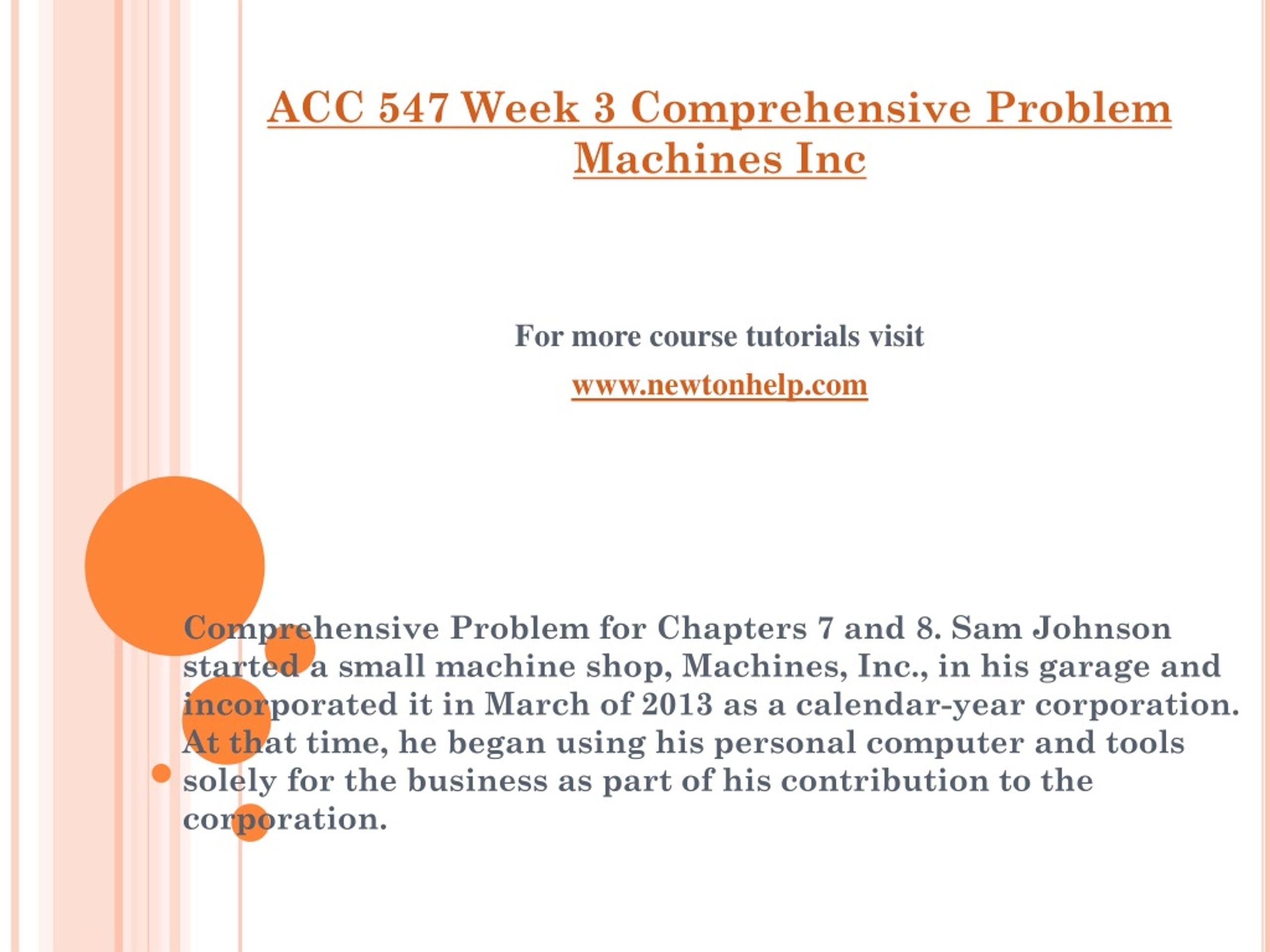 ACC 547 Week 3 Comprehensive Problem Machines Inc

For more course tutorials visit

www.newtonhelp.com

Comprehensive Problem for Chapters 7 and 8. Sam Johnson started a small machine shop, Machines, Inc., in his garage and incorporated it in March of 2013 as a calendar-year corporation. At that time, he began using his personal computer and tools solely for the business as part of his contribution to the corporation.